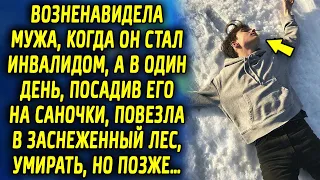 ВОЗНЕНАВИДЕЛА МУЖА, КОГДА ОН СТАЛ ИНВАЛИДОМ, А В ОДИН ДЕНЬ, ПОСАДИВ ЕГО НА САНОЧКИ, ПОВЕЗЛА В ЗАСНЕЖЕННЫЙ ЛЕС, УМИРАТЬ, НО ПОЗЖЕ...